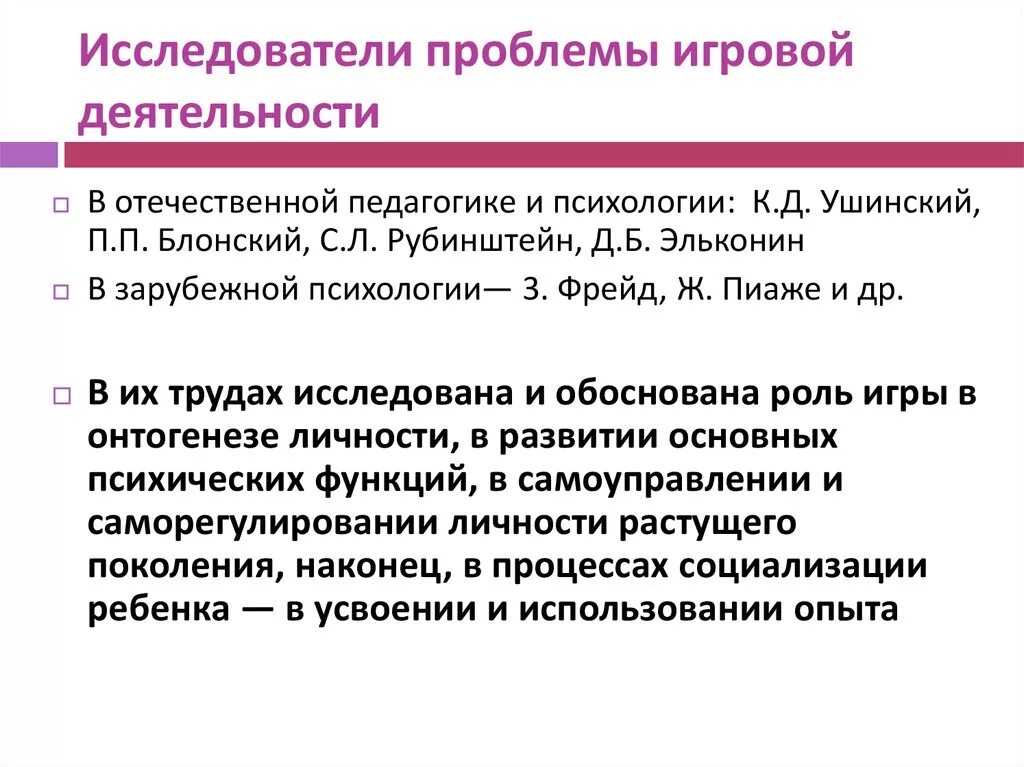 Исследователи проблемы игровой деятельности

В отечественной педагогике и психологии: К.Д. Ушинский, П.П. Блонский, С.Л. Рубинштейн, Д.Б. Эльконин

В зарубежной психологии— З. Фрейд, Ж. Пиаже и др.

В их трудах исследована и обоснована роль игры в онтогенезе личности, в развитии основных психических функций, в самоуправлении и саморегулировании личности растущего поколения, наконец, в процессах социализации ребенка — в усвоении и использовании опыта